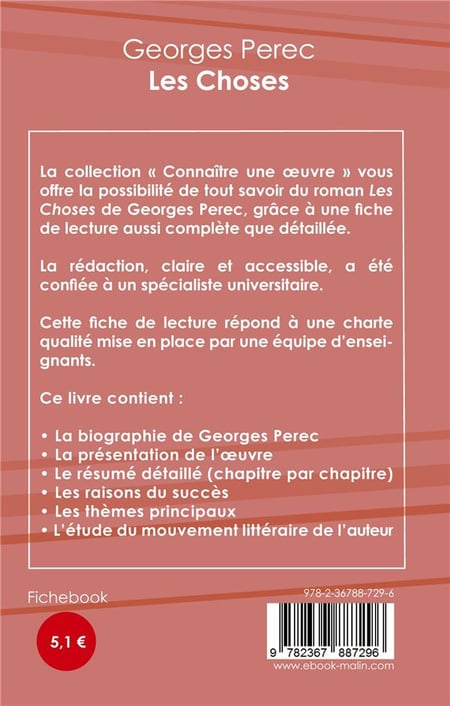 Georges Perec
Les Choses

La collection « Connaître une œuvre » vous offre la possibilité de tout savoir du roman Les Choses de Georges Perec, grâce à une fiche de lecture aussi complète que détaillée.

La rédaction, claire et accessible, a été confiée à un spécialiste universitaire.

Cette fiche de lecture répond à une charte qualité mise en place par une équipe d'enseignants.

Ce livre contient :

• La biographie de Georges Perec
• La présentation de l'œuvre
• Le résumé détaillé (chapitre par chapitre)
• Les raisons du succès
• Les thèmes principaux
• L'étude du mouvement littéraire de l'auteur

Fichebook

5,1 €

978-2-36788-729-6

9 782367 887296

www.ebook-malin.com